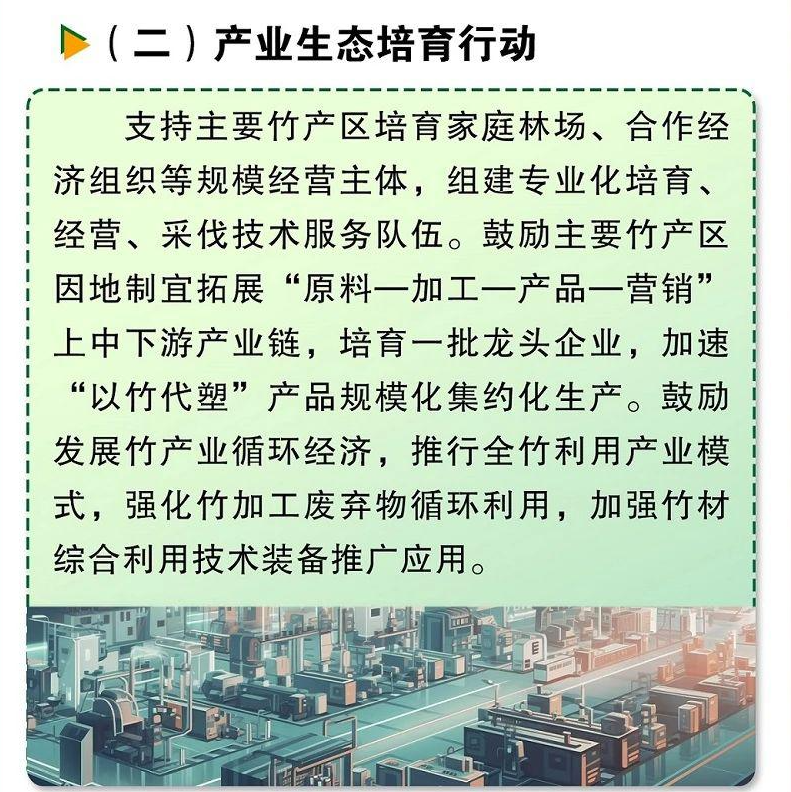 （二）产业生态培育行动

支持主要竹产区培育家庭林场、合作经济组织等规模经营主体，组建专业化培育、经营、采伐技术服务队伍。鼓励主要竹产区因地制宜拓展“原料—加工—产品—营销”上中下游产业链，培育一批龙头企业，加速“以竹代塑”产品规模化集约化生产。鼓励发展竹产业循环经济，推行全竹利用产业模式，强化竹加工废弃物循环利用，加强竹材综合利用技术装备推广应用。